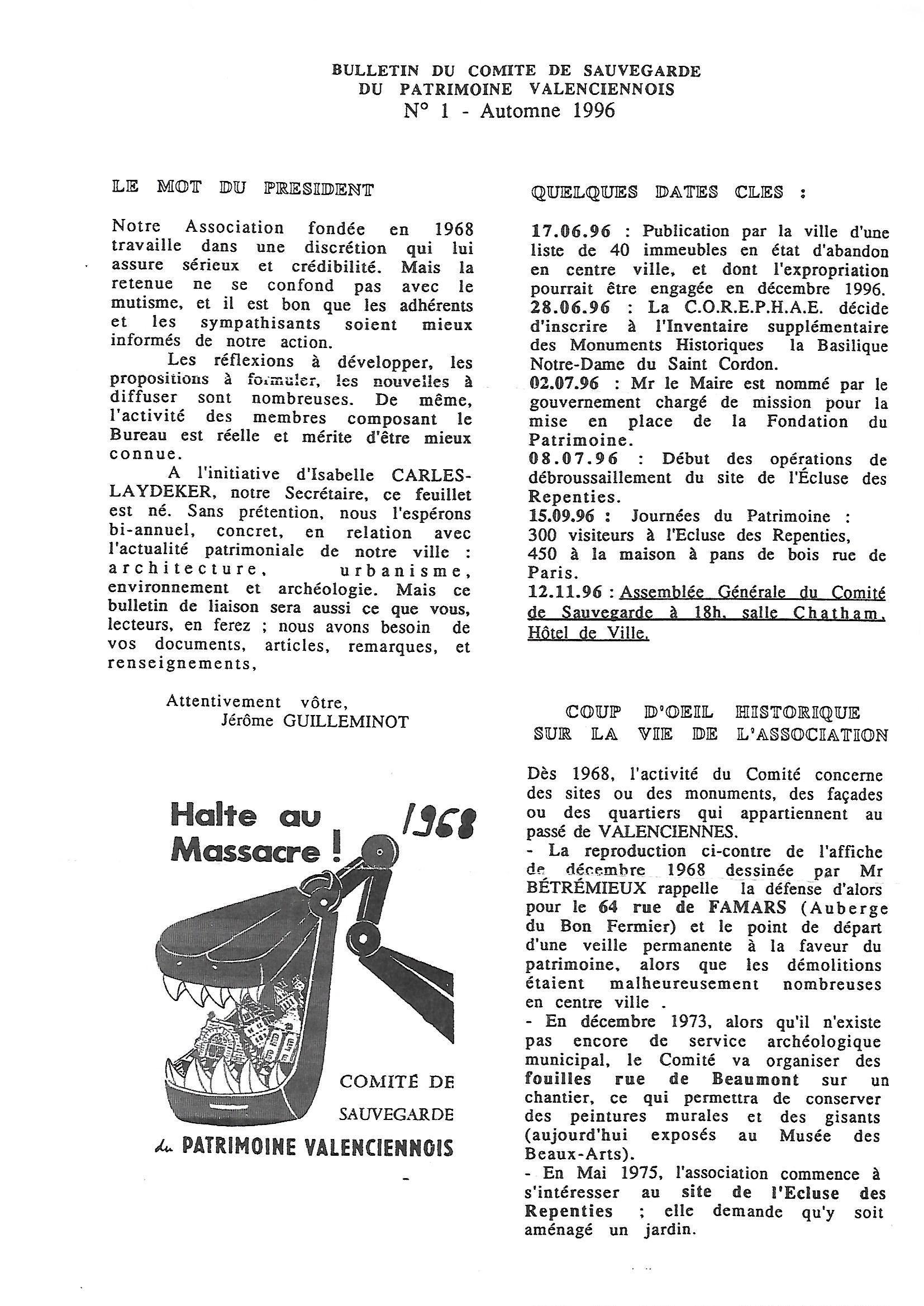 BULLETIN DU COMITE DE SAUVEGARDE
DU PATRIMOINE VALENCIENNOIS
N° 1 - Automne 1996

LE MOT DU PRESIDENT

Notre Association fondée en 1968 travaille dans une discrétion qui lui assure sérieux et crédibilité. Mais la retenue ne se confond pas avec le mutisme, et il est bon que les adhérents et les sympathisants soient mieux informés de notre action.

Les réflexions à développer, les propositions à formuler, les nouvelles à diffuser sont nombreuses. De même, l'activité des membres composant le Bureau est réelle et mérite d'être mieux connue.

A l'initiative d'Isabelle CARLES-LAYDEKER, notre Secrétaire, ce feuillet est né. Sans prétention, nous l'espérons bi-annuel, concret, en relation avec l'actualité patrimoniale de notre ville : architecture, urbanisme, environnement et archéologie. Mais ce bulletin de liaison sera aussi ce que vous, lecteurs, en ferez ; nous avons besoin de vos documents, articles, remarques, et renseignements,

Attentivement vôtre,
Jérôme GUILLEMINOT

Halte au Massacre !
1968

COMITÉ DE
SAUVEGARDE
du PATRIMOINE VALENCIENNOIS

QUELQUES DATES CLES :

17.06.96 : Publication par la ville d'une liste de 40 immeubles en état d'abandon en centre ville, et dont l'expropriation pourrait être engagée en décembre 1996.
28.06.96 : La C.O.R.E.P.H.A.E. décide d'inscrire à l'Inventaire supplémentaire des Monuments Historiques la Basilique Notre-Dame du Saint Cordon.
02.07.96 : Mr le Maire est nommé par le gouvernement chargé de mission pour la mise en place de la Fondation du Patrimoine.
08.07.96 : Début des opérations de débroussaillement du site de l'Écluse des Repenties.
15.09.96 : Journées du Patrimoine :
300 visiteurs à l'Ecluse des Repenties,
450 à la maison à pans de bois rue de Paris.
12.11.96 : Assemblée Générale du Comité de Sauvegarde à 18h, salle Chatham, Hôtel de Ville.

COUP D'OEIL HISTORIQUE
SUR LA VIE DE L'ASSOCIATION

Dès 1968, l'activité du Comité concerne des sites ou des monuments, des façades ou des quartiers qui appartiennent au passé de VALENCIENNES.
- La reproduction ci-contre de l'affiche de décembre 1968 dessinée par Mr BÉTRÉMIEUX rappelle la défense d'alors pour le 64 rue de FAMARS (Auberge du Bon Fermier) et le point de départ d'une veille permanente à la faveur du patrimoine, alors que les démolitions étaient malheureusement nombreuses en centre ville .
- En décembre 1973, alors qu'il n'existe pas encore de service archéologique municipal, le Comité va organiser des fouilles rue de Beaumont sur un chantier, ce qui permettra de conserver des peintures murales et des gisants (aujourd'hui exposés au Musée des Beaux-Arts).
- En Mai 1975, l'association commence à s'intéresser au site de l'Ecluse des Repenties ; elle demande qu'y soit aménagé un jardin.